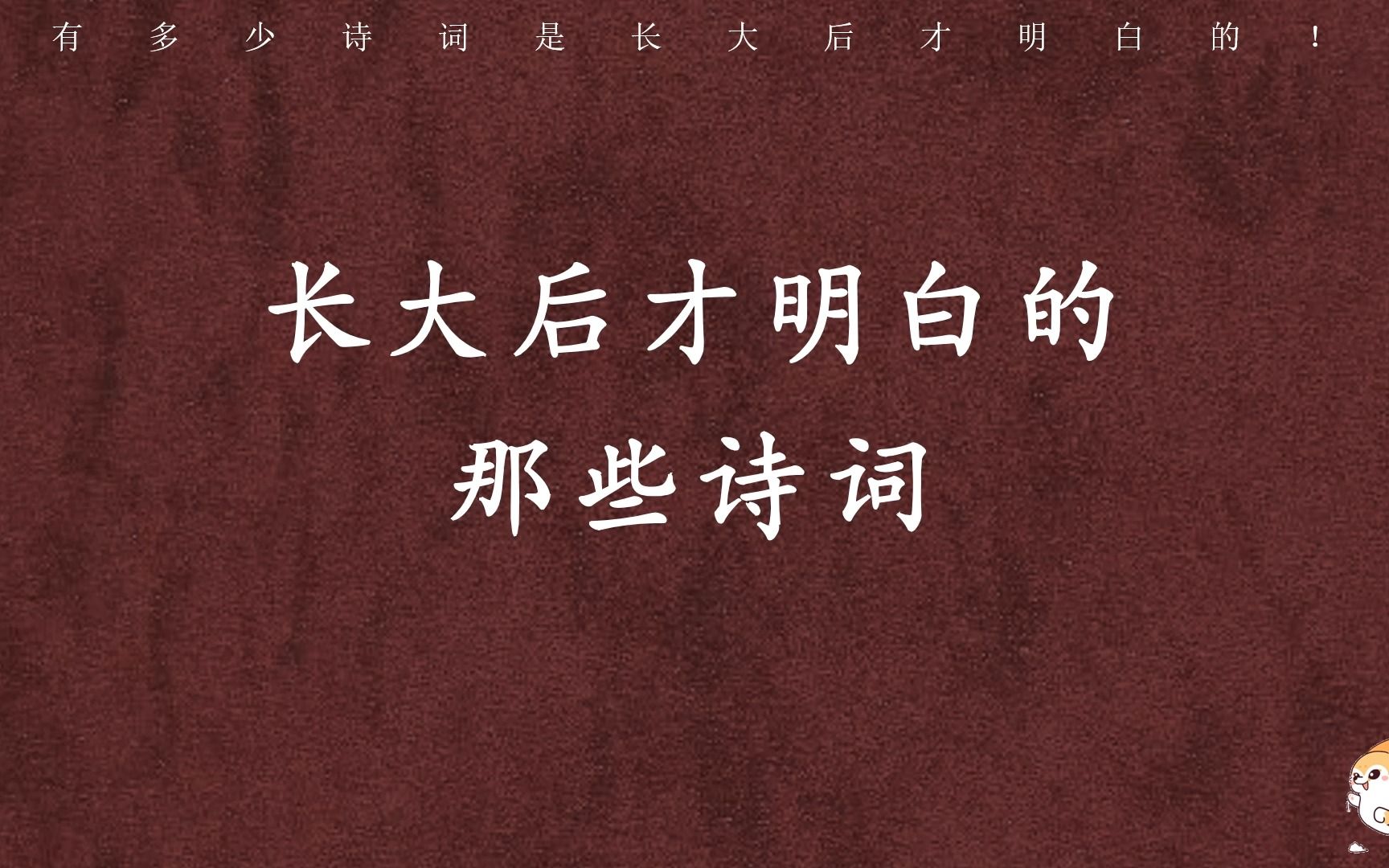 有多少诗词是长大后才明白的！

长大后才明白的
那些诗词